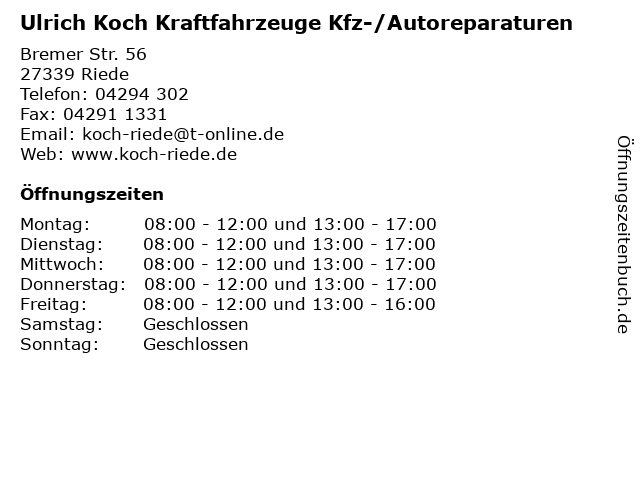 Ulrich Koch Kraftfahrzeuge Kfz-/Autoreparaturen

Bremer Str. 56
27339 Riede
Telefon: 04294 302
Fax: 04291 1331
Email: koch-riede@t-online.de
Web: www.koch-riede.de

Öffnungszeiten

Montag: 08:00 - 12:00 und 13:00 - 17:00
Dienstag: 08:00 - 12:00 und 13:00 - 17:00
Mittwoch: 08:00 - 12:00 und 13:00 - 17:00
Donnerstag: 08:00 - 12:00 und 13:00 - 17:00
Freitag: 08:00 - 12:00 und 13:00 - 16:00
Samstag: Geschlossen
Sonntag: Geschlossen

Öffnungszeitenbuch.de